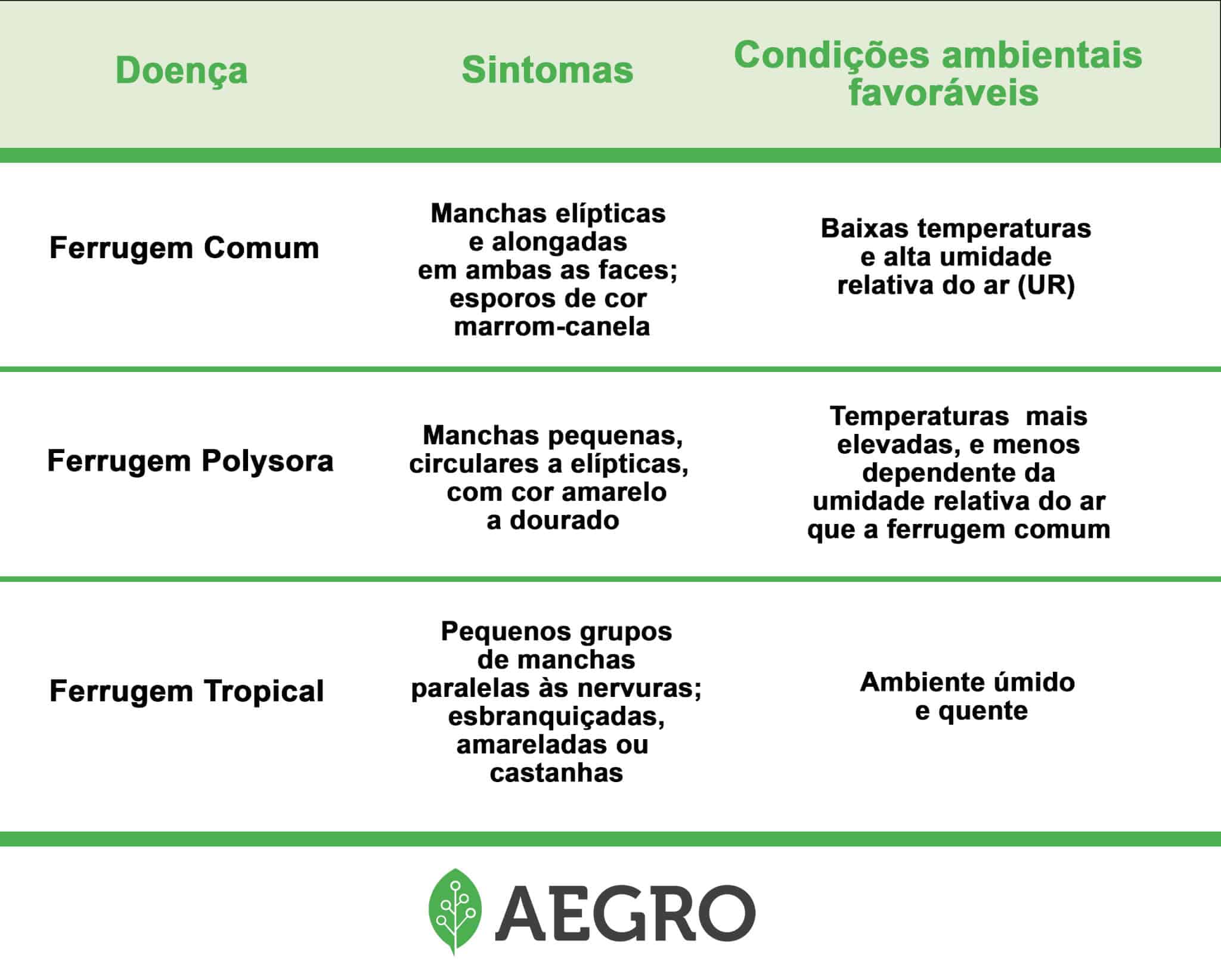 | Doença | Sintomas | Condições ambientais favoráveis |
|---|---|---|
| Ferrugem Comum | Manchas elípticas e alongadas em ambas as faces; esporos de cor marrom-canela | Baixas temperaturas e alta umidade relativa do ar (UR) |
| Ferrugem Polysora | Manchas pequenas, circulares a elípticas, com cor amarelo a dourado | Temperaturas mais elevadas, e menos dependente da umidade relativa do ar que a ferrugem comum |
| Ferrugem Tropical | Pequenos grupos de manchas paralelas às nervuras; esbranquiçadas, amareladas ou castanhas | Ambiente úmido e quente |

AEGRO